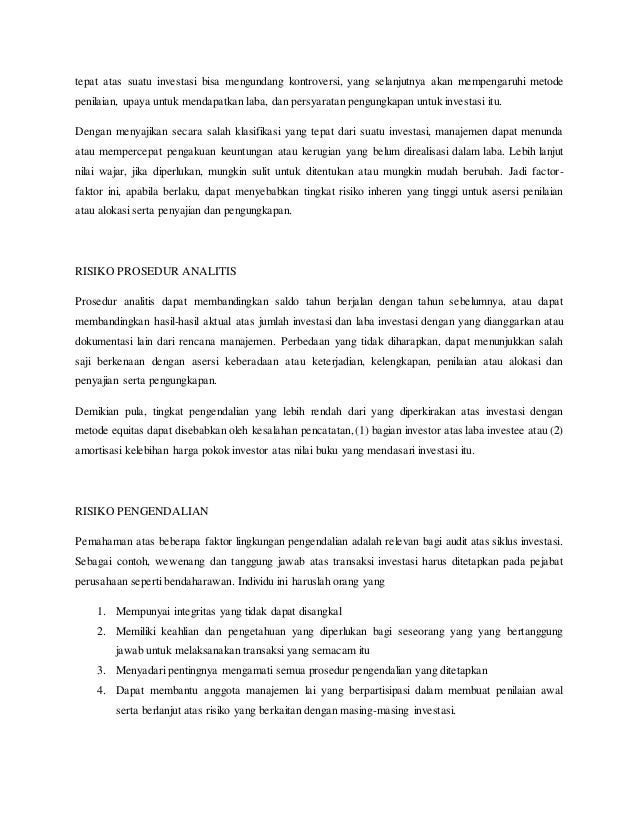 tepat atas suatu investasi bisa mengundang kontroversi, yang selanjutnya akan mempengaruhi metode penilaian, upaya untuk mendapatkan laba, dan persyaratan pengungkapan untuk investasi itu.

Dengan menyajikan secara salah klasifikasi yang tepat dari suatu investasi, manajemen dapat menunda atau mempercepat pengakuan keuntungan atau kerugian yang belum direalisasi dalam laba. Lebih lanjut nilai wajar, jika diperlukan, mungkin sulit untuk ditentukan atau mungkin mudah berubah. Jadi factor-faktor ini, apabila berlaku, dapat menyebabkan tingkat risiko inheren yang tinggi untuk asersi penilaian atau alokasi serta penyajian dan pengungkapan.

RISIKO PROSEDUR ANALITIS

Prosedur analitis dapat membandingkan saldo tahun berjalan dengan tahun sebelumnya, atau dapat membandingkan hasil-hasil aktual atas jumlah investasi dan laba investasi dengan yang dianggarkan atau dokumentasi lain dari rencana manajemen. Perbedaan yang tidak diharapkan, dapat menunjukkan salah saji berkenaan dengan asersi keberadaan atau keterjadian, kelengkapan, penilaian atau alokasi dan penyajian serta pengungkapan.

Demikian pula, tingkat pengendalian yang lebih rendah dari yang diperkirakan atas investasi dengan metode equitas dapat disebabkan oleh kesalahan pencatatan, (1) bagian investor atas laba investee atau (2) amortisasi kelebihan harga pokok investor atas nilai buku yang mendasari investasi itu.

RISIKO PENGENDALIAN

Pemahaman atas beberapa faktor lingkungan pengendalian adalah relevan bagi audit atas siklus investasi. Sebagai contoh, wewenang dan tanggung jawab atas transaksi investasi harus ditetapkan pada pejabat perusahaan seperti bendaharawan. Individu ini haruslah orang yang

1. Mempunyai integritas yang tidak dapat disangkal
2. Memiliki keahlian dan pengetahuan yang diperlukan bagi seseorang yang yang bertanggung jawab untuk melaksanakan transaksi yang semacam itu
3. Menyadari pentingnya mengamati semua prosedur pengendalian yang ditetapkan
4. Dapat membantu anggota manajemen lai yang berpartisipasi dalam membuat penilaian awal serta berlanjut atas risiko yang berkaitan dengan masing-masing investasi.